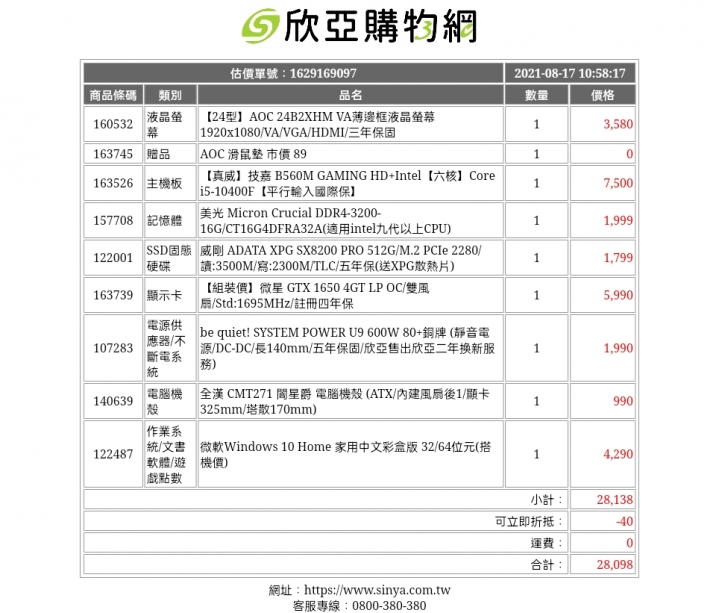 欣亞購物網

| 估價單號：1629169097 | | | 2021-08-17 10:58:17 | |
|---|---|---|---|---|
| 商品條碼 | 類別 | 品名 | 數量 | 價格 |
| 160532 | 液晶螢幕 | 【24型】AOC 24B2XHM VA薄邊框液晶螢幕 1920x1080/VA/VGA/HDMI/三年保固 | 1 | 3,580 |
| 163745 | 贈品 | AOC 滑鼠墊 市價 89 | 1 | 0 |
| 163526 | 主機板 | 【真威】技嘉 B560M GAMING HD+Intel【六核】Core i5-10400F【平行輸入國際保】 | 1 | 7,500 |
| 157708 | 記憶體 | 美光 Micron Crucial DDR4-3200-16G/CT16G4DFRA32A(適用intel九代以上CPU) | 1 | 1,999 |
| 122001 | SSD固態硬碟 | 威剛 ADATA XPG SX8200 PRO 512G/M.2 PCIe 2280/讀:3500M/寫:2300M/TLC/五年保(送XPG散熱片) | 1 | 1,799 |
| 163739 | 顯示卡 | 【組裝價】微星 GTX 1650 4GT LP OC/雙風扇/Std:1695MHz/註冊四年保 | 1 | 5,990 |
| 107283 | 電源供應器/不斷電系統 | be quiet! SYSTEM POWER U9 600W 80+銅牌 (靜音電源/DC-DC/長140mm/五年保固/欣亞售出欣亞二年換新服務) | 1 | 1,990 |
| 140639 | 電腦機殼 | 全漢 CMT271 闇星爵 電腦機殼 (ATX/內建風扇後1/顯卡325mm/塔散170mm) | 1 | 990 |
| 122487 | 作業系統/文書軟體/遊戲點數 | 微軟Windows 10 Home 家用中文彩盒版 32/64位元(搭機價) | 1 | 4,290 |
| | | | 小計： | 28,138 |
| | | | 可立即折抵： | -40 |
| | | | 運費： | 0 |
| | | | 合計： | 28,098 |

網址：https://www.sinya.com.tw
客服專線：0800-380-380